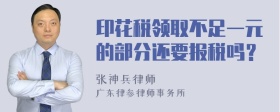 印花税领取不足一元的部分还要报税吗？

张神兵律师
广东律参律师事务所